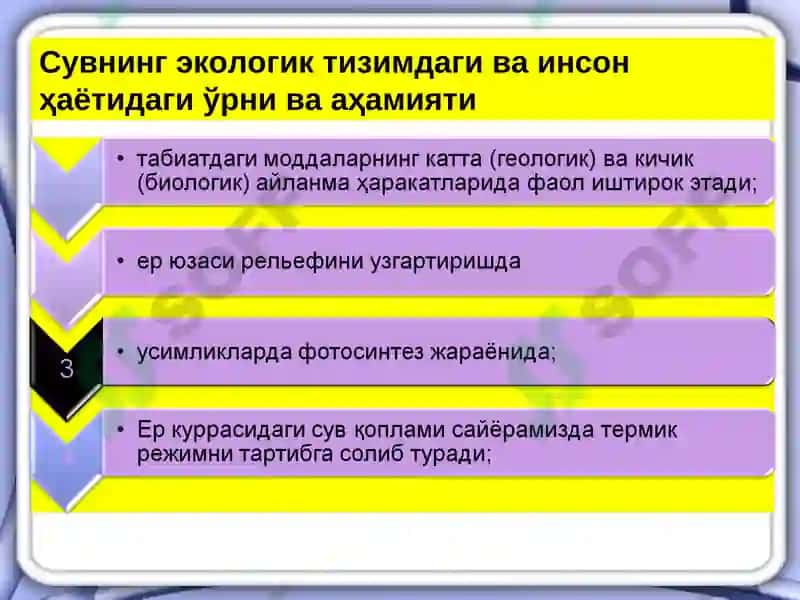 Сувнинг экологик тизимдаги ва инсон ҳаётидаги ўрни ва аҳамияти

• табиатдаги моддаларнинг катта (геологик) ва кичик (биологик) айланма ҳаракатларида фаол иштирок этади;

• ер юзаси рельефини узгартиришда

3

• усимликларда фотосинтез жараёнида;

• Ер куррасидаги сув қоплами сайёрамизда термик режимни тартибга солиб туради;

SOFT